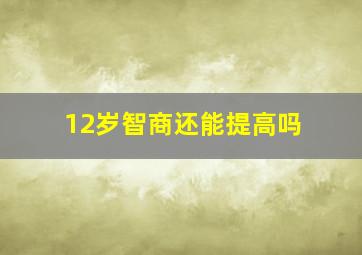 12岁智商还能提高吗